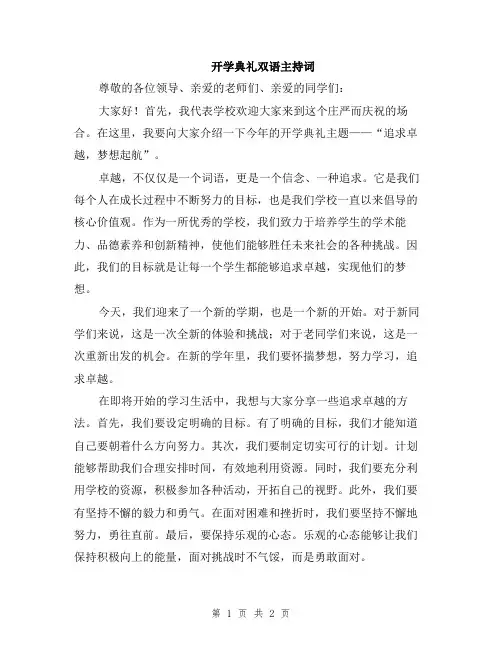 开学典礼双语主持词

尊敬的各位领导、亲爱的老师们、亲爱的同学们：

大家好！首先，我代表学校欢迎大家来到这个庄严而庆祝的场合。在这里，我要向大家介绍一下今年的开学典礼主题——“追求卓越，梦想起航”。

卓越，不仅仅是一个词语，更是一个信念、一种追求。它是我们每个人在成长过程中不断努力的目标，也是我们学校一直以来倡导的核心价值观。作为一所优秀的学校，我们致力于培养学生的学术能力、品德素养和创新精神，使他们能够胜任未来社会的各种挑战。因此，我们的目标就是让每一个学生都能够追求卓越，实现他们的梦想。

今天，我们迎来了一个新的学期，也是一个新的开始。对于新同学们来说，这是一次全新的体验和挑战；对于老同学们来说，这是一次重新出发的机会。在新的学年里，我们要怀揣梦想，努力学习，追求卓越。

在即将开始的学习生活中，我想与大家分享一些追求卓越的方法。首先，我们要设定明确的目标。有了明确的目标，我们才能知道自己要朝着什么方向努力。其次，我们要制定切实可行的计划。计划能够帮助我们合理安排时间，有效地利用资源。同时，我们要充分利用学校的资源，积极参加各种活动，开拓自己的视野。此外，我们要有坚持不懈的毅力和勇气。在面对困难和挫折时，我们要坚持不懈地努力，勇往直前。最后，要保持乐观的心态。乐观的心态能够让我们保持积极向上的能量，面对挑战时不气馁，而是勇敢面对。

第 1 页 共 2 页